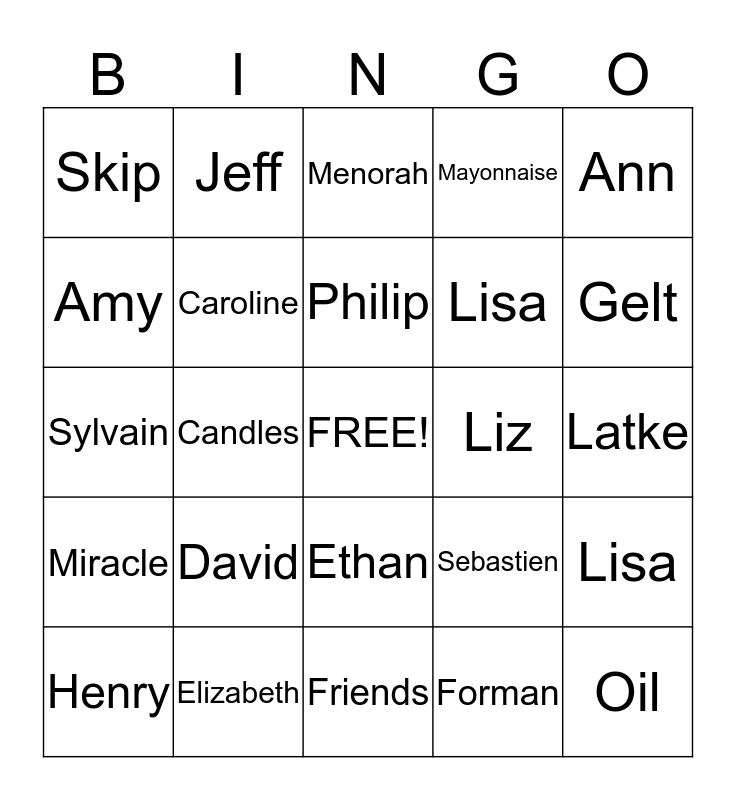 | B | I | N | G | O |
|---|---|---|---|---|
| Skip | Jeff | Menorah | Mayonnaise | Ann |
| Amy | Caroline | Philip | Lisa | Gelt |
| Sylvain | Candles | FREE! | Liz | Latke |
| Miracle | David | Ethan | Sebastien | Lisa |
| Henry | Elizabeth | Friends | Forman | Oil |